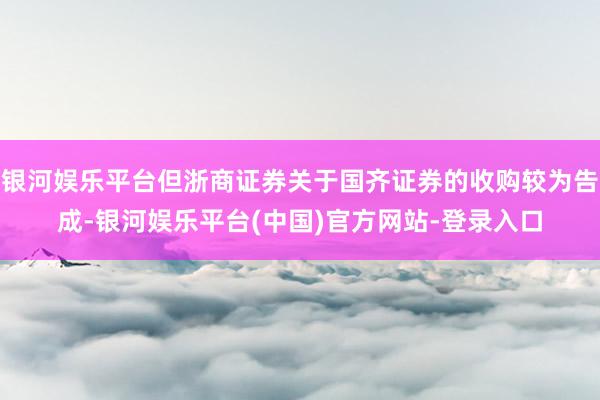 银河娱乐平台但浙商证券关于国齐证券的收购较为告成-银河娱乐平台(中国)官方网站-登录入口